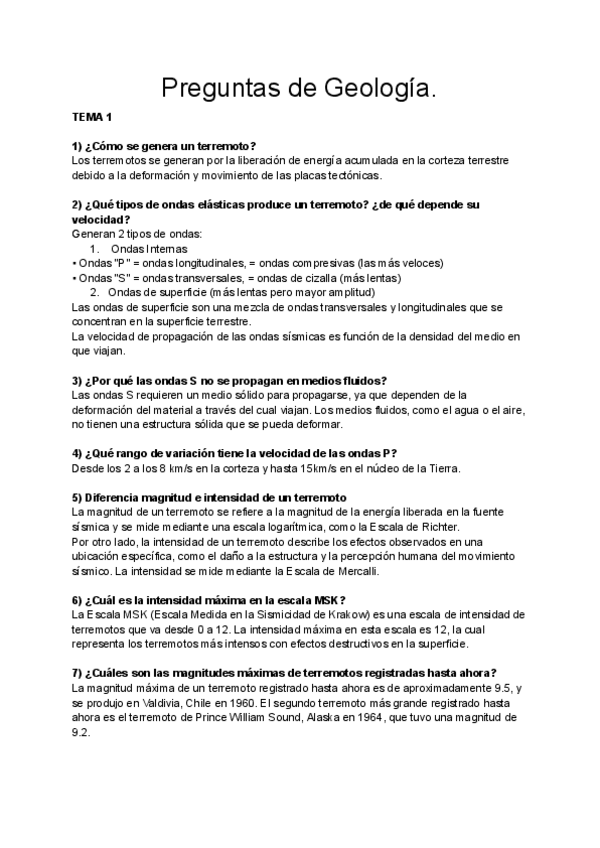 Preguntas de Geología.

TEMA 1

1) ¿Cómo se genera un terremoto?
Los terremotos se generan por la liberación de energía acumulada en la corteza terrestre debido a la deformación y movimiento de las placas tectónicas.

2) ¿Qué tipos de ondas elásticas produce un terremoto? ¿de qué depende su velocidad?
Generan 2 tipos de ondas:
1. Ondas Internas
• Ondas "P" = ondas longitudinales, = ondas compresivas (las más veloces)
• Ondas "S" = ondas transversales, = ondas de cizalla (más lentas)
2. Ondas de superficie (más lentas pero mayor amplitud)
Las ondas de superficie son una mezcla de ondas transversales y longitudinales que se concentran en la superficie terrestre.
La velocidad de propagación de las ondas sísmicas es función de la densidad del medio en que viajan.

3) ¿Por qué las ondas S no se propagan en medios fluidos?
Las ondas S requieren un medio sólido para propagarse, ya que dependen de la deformación del material a través del cual viajan. Los medios fluidos, como el agua o el aire, no tienen una estructura sólida que se pueda deformar.

4) ¿Qué rango de variación tiene la velocidad de las ondas P?
Desde los 2 a los 8 km/s en la corteza y hasta 15km/s en el núcleo de la Tierra.

5) Diferencia magnitud e intensidad de un terremoto
La magnitud de un terremoto se refiere a la magnitud de la energía liberada en la fuente sísmica y se mide mediante una escala logarítmica, como la Escala de Richter.
Por otro lado, la intensidad de un terremoto describe los efectos observados en una ubicación específica, como el daño a la estructura y la percepción humana del movimiento sísmico. La intensidad se mide mediante la Escala de Mercalli.

6) ¿Cuál es la intensidad máxima en la escala MSK?
La Escala MSK (Escala Medida en la Sismicidad de Krakow) es una escala de intensidad de terremotos que va desde 0 a 12. La intensidad máxima en esta escala es 12, la cual representa los terremotos más intensos con efectos destructivos en la superficie.

7) ¿Cuáles son las magnitudes máximas de terremotos registradas hasta ahora?
La magnitud máxima de un terremoto registrado hasta ahora es de aproximadamente 9.5, y se produjo en Valdivia, Chile en 1960. El segundo terremoto más grande registrado hasta ahora es el terremoto de Prince William Sound, Alaska en 1964, que tuvo una magnitud de 9.2.